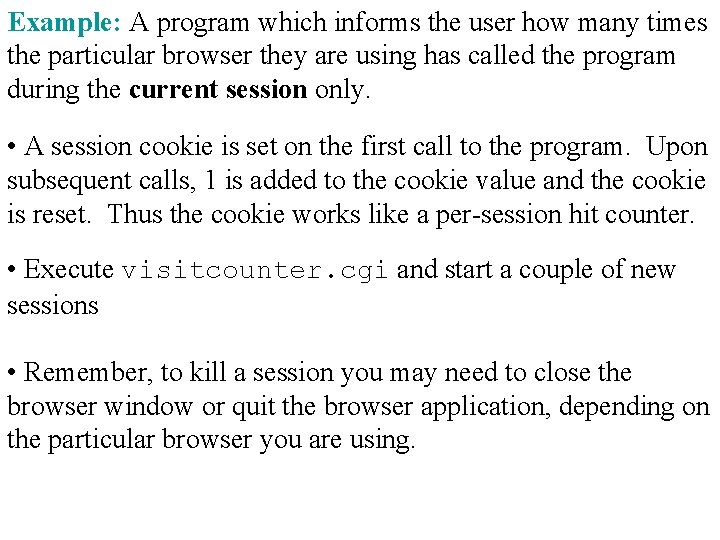 Example: A program which informs the user how many times the particular browser they are using has called the program during the current session only.

• A session cookie is set on the first call to the program. Upon subsequent calls, 1 is added to the cookie value and the cookie is reset. Thus the cookie works like a per-session hit counter.

• Execute visitcounter.cgi and start a couple of new sessions

• Remember, to kill a session you may need to close the browser window or quit the browser application, depending on the particular browser you are using.